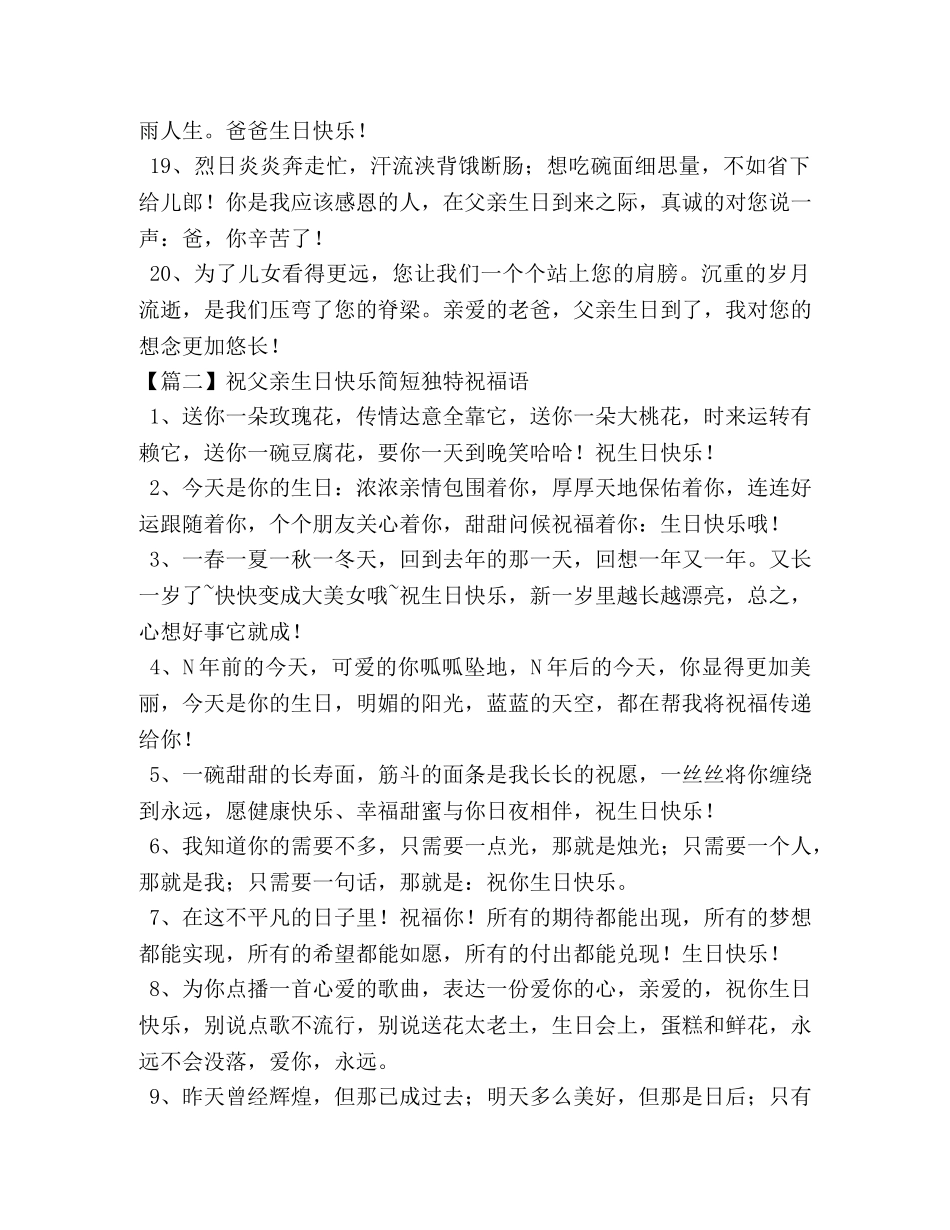 雨人生。爸爸生日快乐！

19、烈日炎炎奔走忙，汗流浃背饿断肠；想吃碗面细思量，不如省下给儿郎！你是我应该感恩的人，在父亲生日到来之际，真诚的对您说一声：爸，你辛苦了！

20、为了儿女看得更远，您让我们一个个站上您的肩膀。沉重的岁月流逝，是我们压弯了您的脊梁。亲爱的老爸，父亲生日到了，我对您的想念更加悠长！

【篇二】祝父亲生日快乐简短独特祝福语

1、送你一朵玫瑰花，传情达意全靠它，送你一朵大桃花，时来运转有赖它，送你一碗豆腐花，要你一天到晚笑哈哈！祝生日快乐！

2、今天是你的生日：浓浓亲情包围着你，厚厚天地保佑着你，连连好运跟随着你，个个朋友关心着你，甜甜问候祝福着你：生日快乐哦！

3、一春一夏一秋一冬天，回到去年的那一天，回想一年又一年。又长一岁了~快快变成大美女哦~祝生日快乐，新一岁里越长越漂亮，总之，心想好事它就成！

4、N年前的今天，可爱的你呱呱坠地，N年后的今天，你显得更加美丽，今天是你的生日，明媚的阳光，蓝蓝的天空，都在帮我将祝福传递给你！

5、一碗甜甜的长寿面，筋斗的面条是我长长的祝愿，一丝丝将你缠绕到永远，愿健康快乐、幸福甜蜜与你日夜相伴，祝生日快乐！

6、我知道你的需要不多，只需要一点光，那就是烛光；只需要一个人，那就是我；只需要一句话，那就是：祝你生日快乐。

7、在这不平凡的日子里！祝福你！所有的期待都能出现，所有的梦想都能实现，所有的希望都能如愿，所有的付出都能兑现！生日快乐！

8、为你点播一首心爱的歌曲，表达一份爱你的心，亲爱的，祝你生日快乐，别说点歌不流行，别说送花太老土，生日会上，蛋糕和鲜花，永远不会没落，爱你，永远。

9、昨天曾经辉煌，但那已成过去；明天多么美好，但那是日后；只有